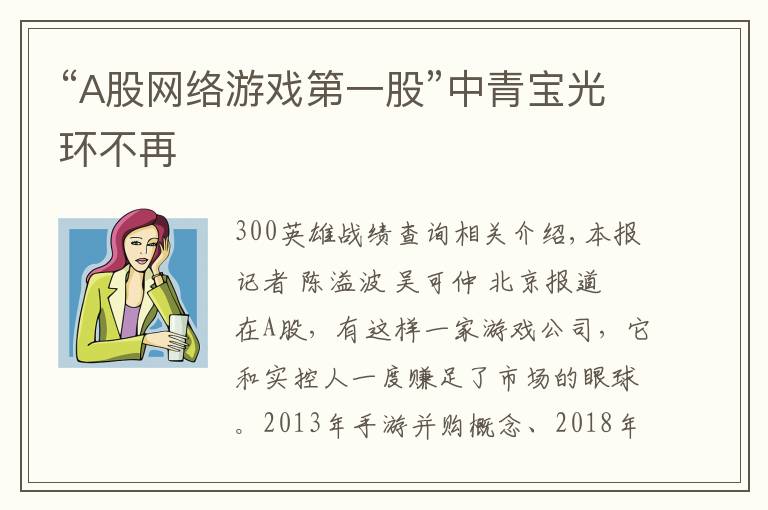 “A股网络游戏第一股”中青宝光环不再

300英雄战绩查询相关介绍，本报记者 陈溢波 吴可仲 北京报道
在A股，有这样一家游戏公司，它和实控人一度赚足了市场的眼球。2013年手游并购概念、2018年